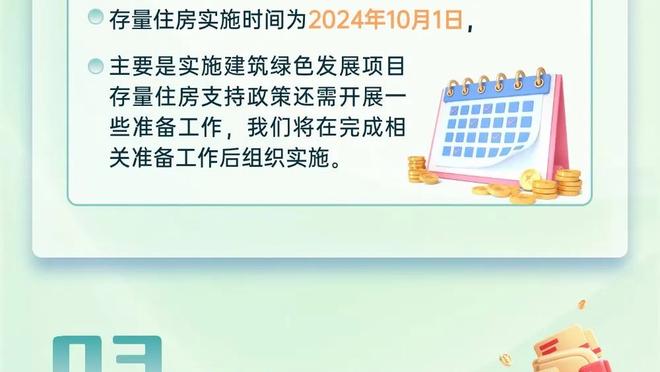 存量住房实施时间为2024年10月1日，

主要是实施建筑绿色发展项目存量住房支持政策还需开展一些准备工作，我们将在完成相关准备工作后组织实施。

03